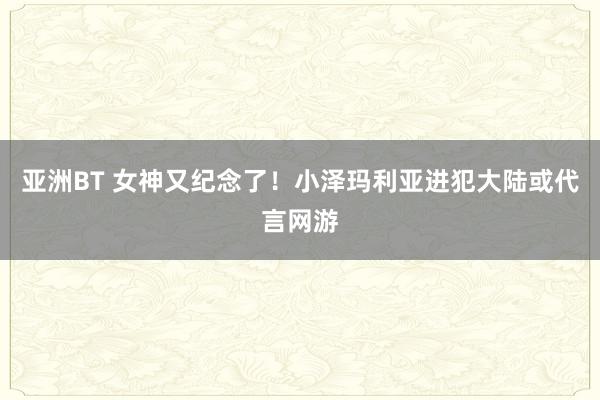 亚洲BT 女神又纪念了！小泽玛利亚进犯大陆或代言网游